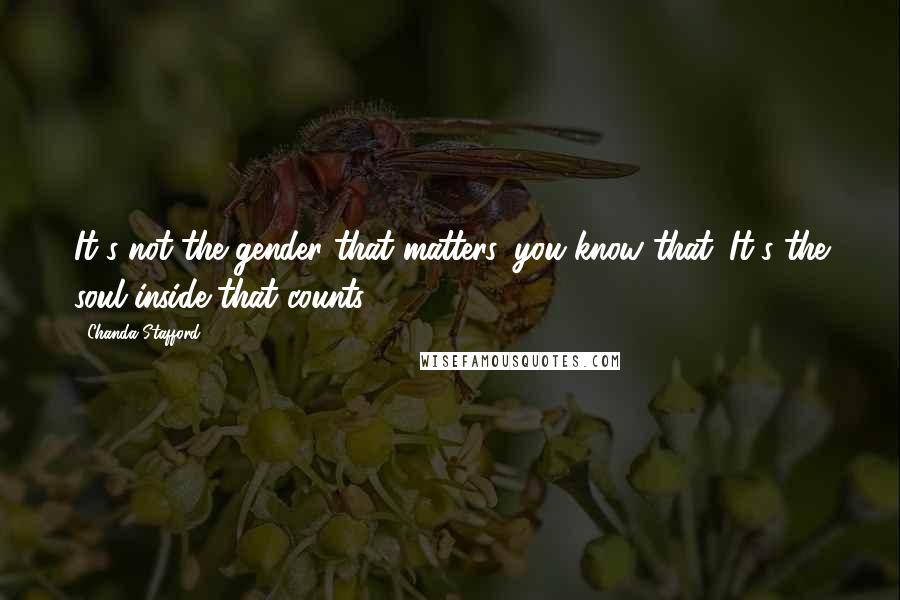 It's not the gender that matters, you know that. It's the soul inside that counts.

Chanda Stafford

WISEFAMOUSQUOTES.COM